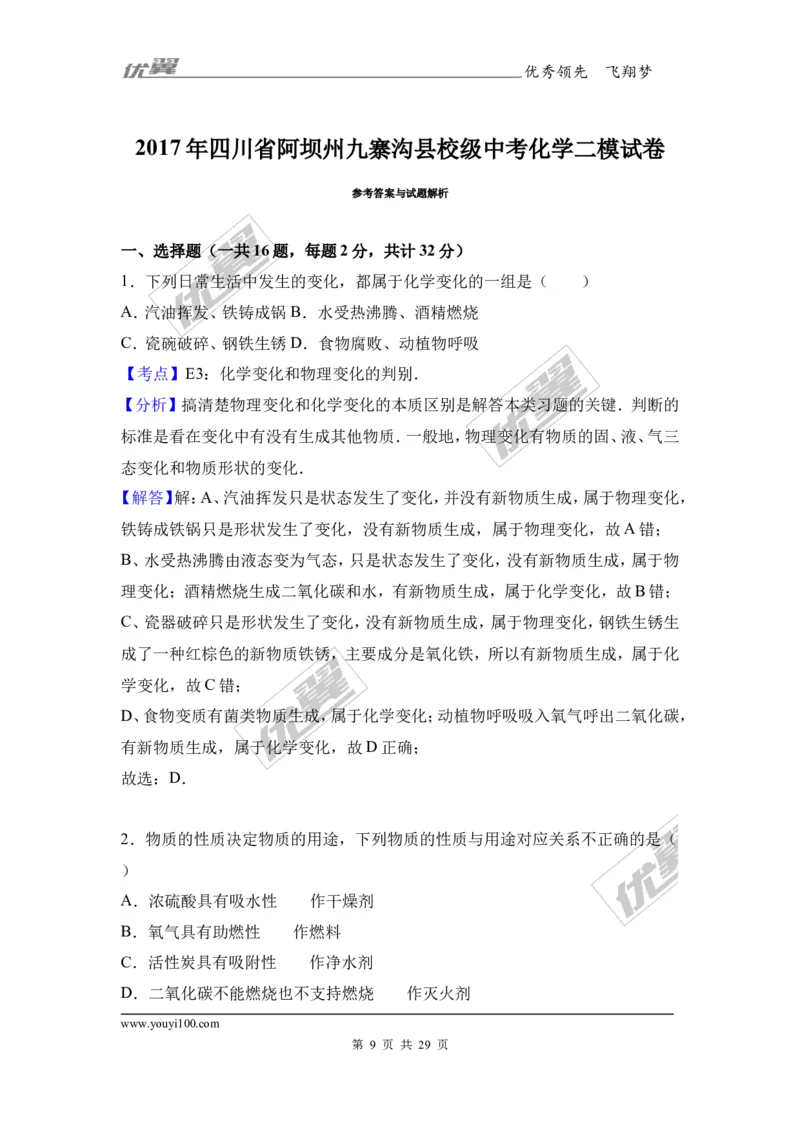 优翼 优秀领先 飞翔梦

2017年四川省阿坝州九寨沟县校级中考化学二模试卷

参考答案与试题解析

一、选择题（一共16题，每题2分，共计32分）

1．下列日常生活中发生的变化，都属于化学变化的一组是（　　）

A．汽油挥发、铁铸成锅 B．水受热沸腾、酒精燃烧

C．瓷碗破碎、钢铁生锈 D．食物腐败、动植物呼吸

【考点】E3：化学变化和物理变化的判别．

【分析】搞清楚物理变化和化学变化的本质区别是解答本类习题的关键．判断的标准是看在变化中有没有生成其他物质．一般地，物理变化有物质的固、液、气三态变化和物质形状的变化．

【解答】解：A、汽油挥发只是状态发生了变化，并没有新物质生成，属于物理变化，铁铸成铁锅只是形状发生了变化，没有新物质生成，属于物理变化，故A错；

B、水受热沸腾由液态变为气态，只是状态发生了变化，没有新物质生成，属于物理变化；酒精燃烧生成二氧化碳和水，有新物质生成，属于化学变化，故B错；

C、瓷器破碎只是形状发生了变化，没有新物质生成，属于物理变化，钢铁生锈生成了一种红棕色的新物质铁锈，主要成分是氧化铁，所以有新物质生成，属于化学变化，故C错；

D、食物变质有菌类物质生成，属于化学变化；动植物呼吸吸入氧气呼出二氧化碳，有新物质生成，属于化学变化，故D正确；

故选：D．

2．物质的性质决定物质的用途，下列物质的性质与用途对应关系不正确的是（　　）

A．浓硫酸具有吸水性　　作干燥剂

B．氧气具有助燃性　　作燃料

C．活性炭具有吸附性　　作净水剂

D．二氧化碳不能燃烧也不支持燃烧　　作灭火剂

www.youyi100.com

第 9 页 共 29 页